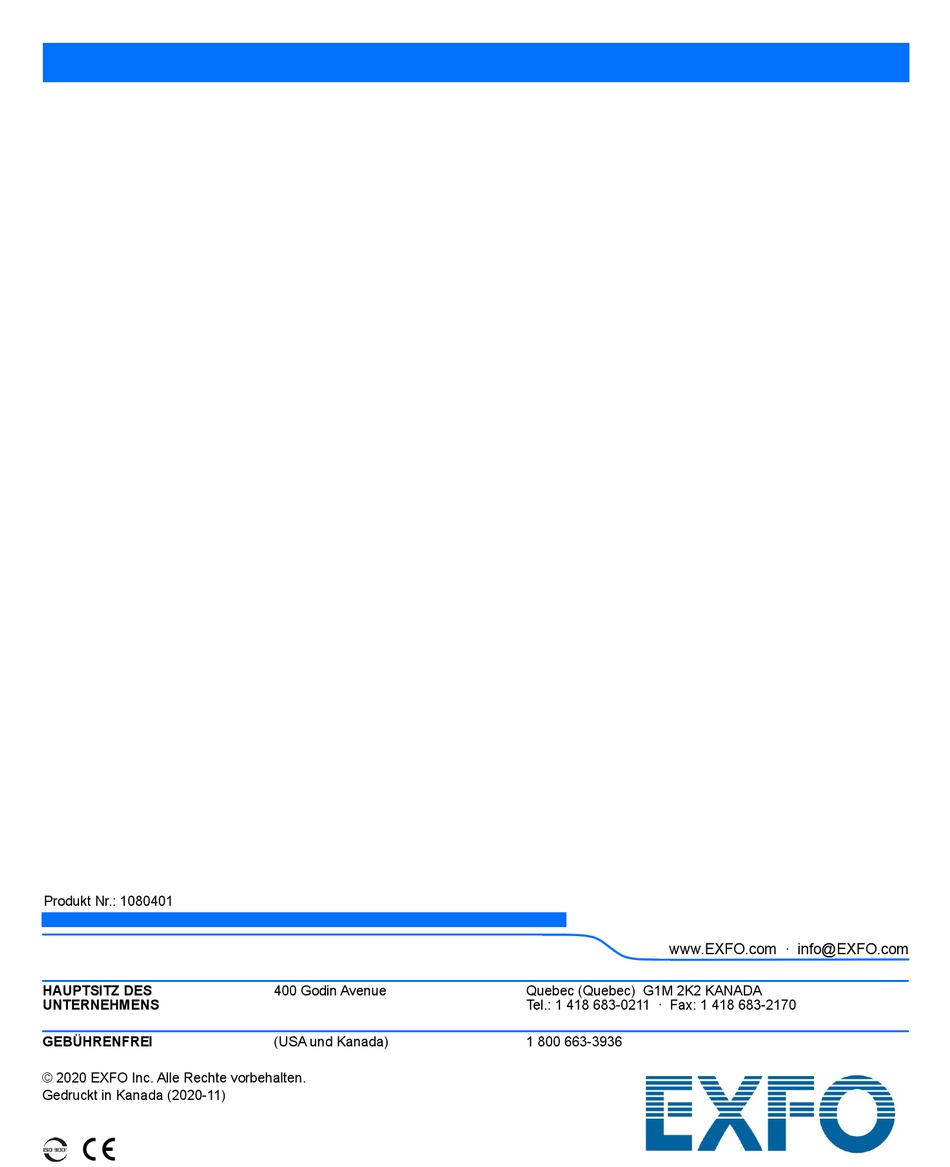 Produkt Nr.: 1080401

www.EXFO.com · info@EXFO.com

| HAUPTSITZ DES UNTERNEHMENS | 400 Godin Avenue | Quebec (Quebec) G1M 2K2 KANADA Tel.: 1 418 683-0211 · Fax: 1 418 683-2170 |
|---|---|---|
| GEBÜHRENFREI | (USA und Kanada) | 1 800 663-3936 |

© 2020 EXFO Inc. Alle Rechte vorbehalten.
Gedruckt in Kanada (2020-11)

ISO 9001 CE

EXFO